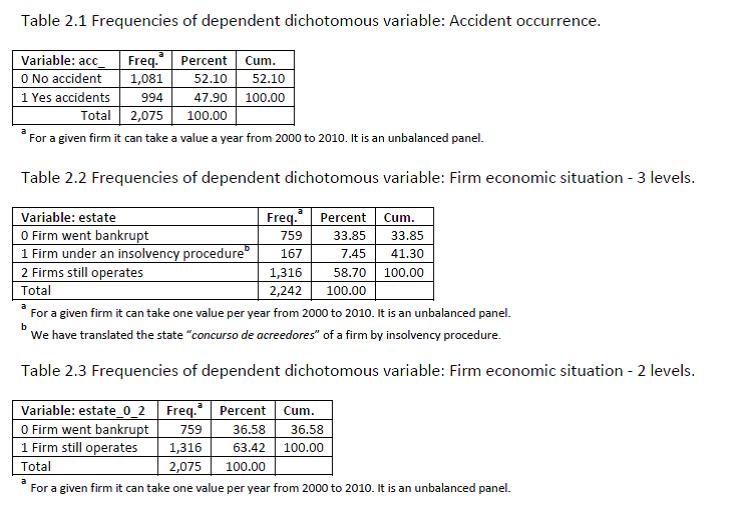 Table 2.1 Frequencies of dependent dichotomous variable: Accident occurrence.

| Variable: acc_ | Freq.$^a$ | Percent | Cum. |
|---|---|---|---|
| 0 No accident | 1,081 | 52.10 | 52.10 |
| 1 Yes accidents | 994 | 47.90 | 100.00 |
| Total | 2,075 | 100.00 | |

$^a$ For a given firm it can take a value a year from 2000 to 2010. It is an unbalanced panel.

Table 2.2 Frequencies of dependent dichotomous variable: Firm economic situation - 3 levels.

| Variable: estate | Freq.$^a$ | Percent | Cum. |
|---|---|---|---|
| 0 Firm went bankrupt | 759 | 33.85 | 33.85 |
| 1 Firm under an insolvency procedure$^b$ | 167 | 7.45 | 41.30 |
| 2 Firms still operates | 1,316 | 58.70 | 100.00 |
| Total | 2,242 | 100.00 | |

$^a$ For a given firm it can take one value per year from 2000 to 2010. It is an unbalanced panel.
$^b$ We have translated the state "concurso de acreedores" of a firm by insolvency procedure.

Table 2.3 Frequencies of dependent dichotomous variable: Firm economic situation - 2 levels.

| Variable: estate_0_2 | Freq.$^a$ | Percent | Cum. |
|---|---|---|---|
| 0 Firm went bankrupt | 759 | 36.58 | 36.58 |
| 1 Firm still operates | 1,316 | 63.42 | 100.00 |
| Total | 2,075 | 100.00 | |

$^a$ For a given firm it can take one value per year from 2000 to 2010. It is an unbalanced panel.